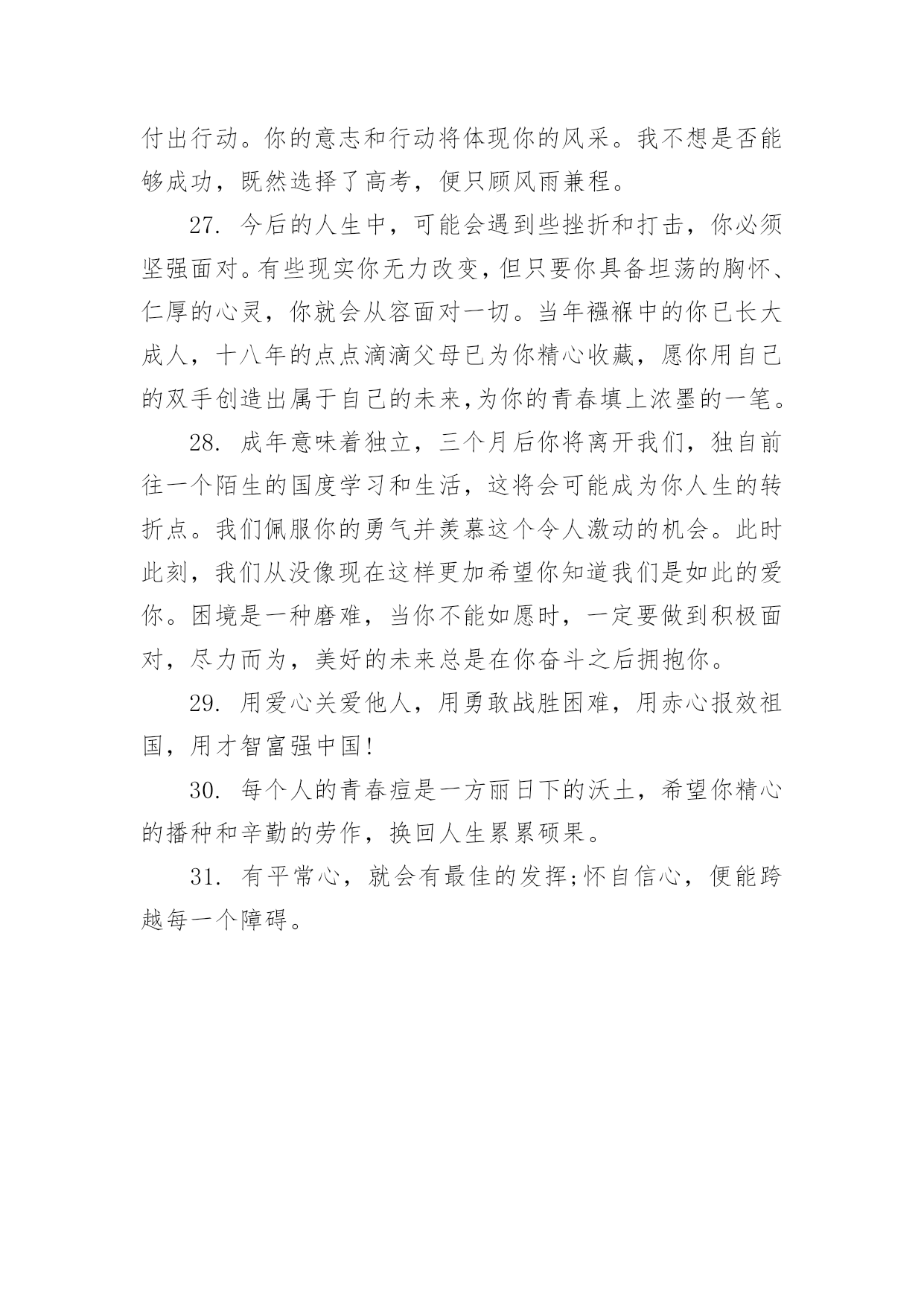 付出行动。你的意志和行动将体现你的风采。我不想是否能够成功，既然选择了高考，便只顾风雨兼程。

27. 今后的人生中，可能会遇到些挫折和打击，你必须坚强面对。有些现实你无力改变，但只要你具备坦荡的胸怀、仁厚的心灵，你就会从容面对一切。当年襁褓中的你已长大成人，十八年的点点滴滴父母已为你精心收藏，愿你用自己的双手创造出属于自己的未来,为你的青春填上浓墨的一笔。

28. 成年意味着独立，三个月后你将离开我们，独自前往一个陌生的国度学习和生活，这将会可能成为你人生的转折点。我们佩服你的勇气并羡慕这个令人激动的机会。此时此刻，我们从没像现在这样更加希望你知道我们是如此的爱你。困境是一种磨难，当你不能如愿时，一定要做到积极面对，尽力而为，美好的未来总是在你奋斗之后拥抱你。

29. 用爱心关爱他人，用勇敢战胜困难，用赤心报效祖国，用才智富强中国!

30. 每个人的青春痘是一方丽日下的沃土，希望你精心的播种和辛勤的劳作，换回人生累累硕果。

31. 有平常心，就会有最佳的发挥;怀自信心，便能跨越每一个障碍。